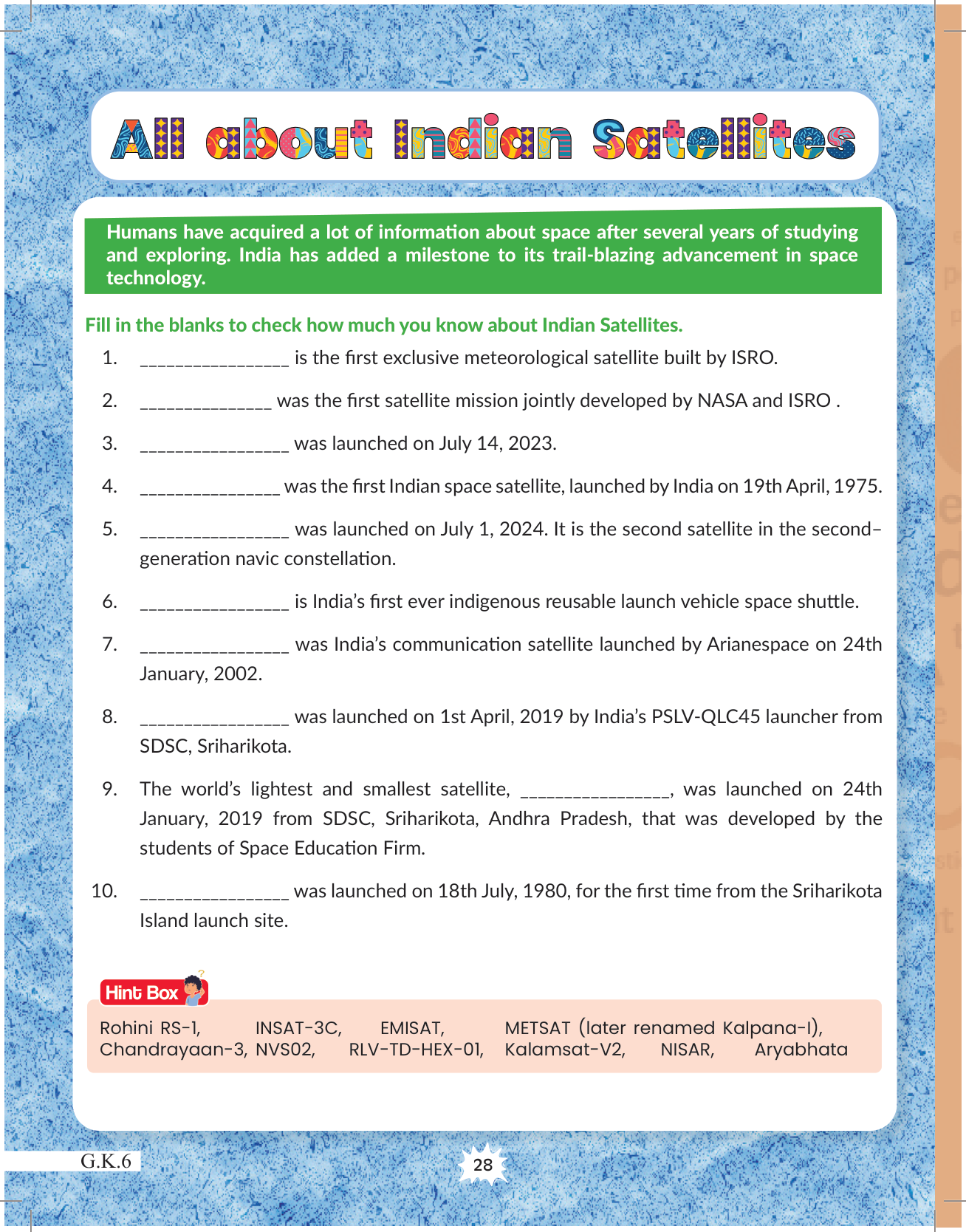 All about Indian Satellites

Humans have acquired a lot of information about space after several years of studying and exploring. India has added a milestone to its trail-blazing advancement in space technology.

Fill in the blanks to check how much you know about Indian Satellites.

1. ________________ is the first exclusive meteorological satellite built by ISRO.

2. ______________ was the first satellite mission jointly developed by NASA and ISRO .

3. ________________ was launched on July 14, 2023.

4. _______________ was the first Indian space satellite, launched by India on 19th April, 1975.

5. ________________ was launched on July 1, 2024. It is the second satellite in the second–generation navic constellation.

6. ________________ is India's first ever indigenous reusable launch vehicle space shuttle.

7. ________________ was India's communication satellite launched by Arianespace on 24th January, 2002.

8. ________________ was launched on 1st April, 2019 by India's PSLV-QLC45 launcher from SDSC, Sriharikota.

9. The world's lightest and smallest satellite, ________________, was launched on 24th January, 2019 from SDSC, Sriharikota, Andhra Pradesh, that was developed by the students of Space Education Firm.

10. ________________ was launched on 18th July, 1980, for the first time from the Sriharikota Island launch site.

Hint Box

Rohini RS-1, INSAT-3C, EMISAT, METSAT (later renamed Kalpana-I), Chandrayaan-3, NVS02, RLV-TD-HEX-01, Kalamsat-V2, NISAR, Aryabhata

G.K.6

28